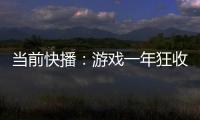 当前快播：游戏一年狂收